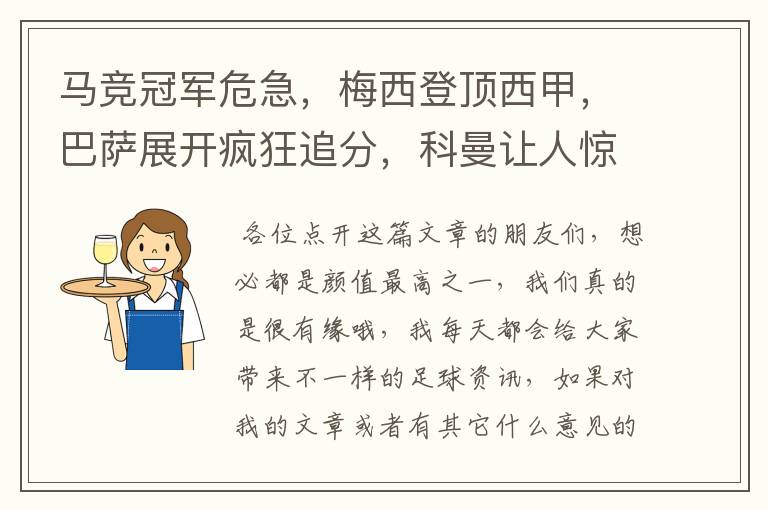 马竞冠军危急，梅西登顶西甲，巴萨展开疯狂追分，科曼让人惊

各位点开这篇文章的朋友们，想必都是颜值最高之一，我们真的是很有缘哦，我每天都会给大家带来不一样的足球资讯，如果对我的文章或者有其它什么意见的